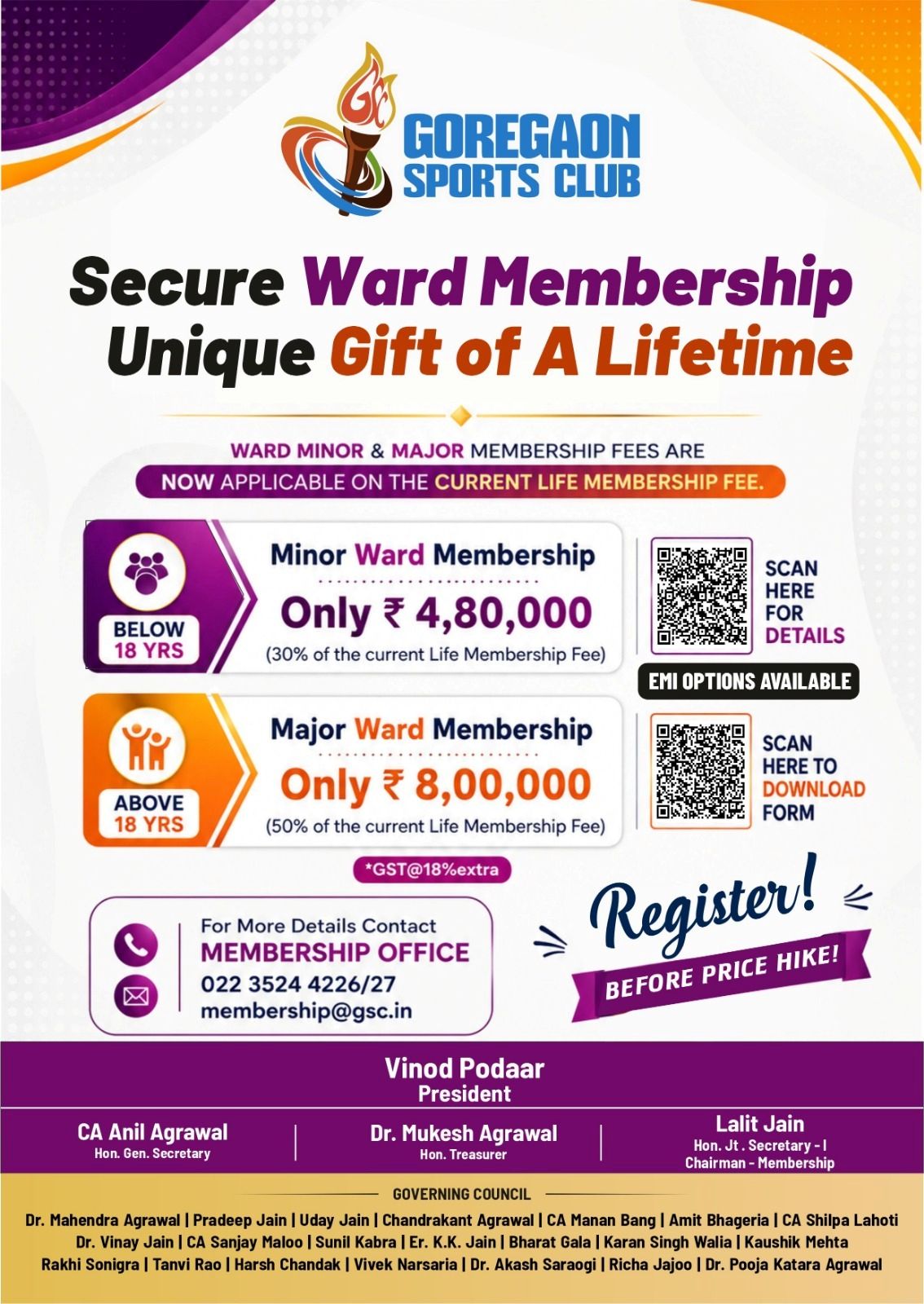 GSC
GOREGAON SPORTS CLUB

Secure Ward Membership
Unique Gift of A Lifetime

WARD MINOR & MAJOR MEMBERSHIP FEES ARE NOW APPLICABLE ON THE CURRENT LIFE MEMBERSHIP FEE.

BELOW 18 YRS
Minor Ward Membership
Only ₹ 4,80,000
(30% of the current Life Membership Fee)

SCAN HERE FOR DETAILS

EMI OPTIONS AVAILABLE

ABOVE 18 YRS
Major Ward Membership
Only ₹ 8,00,000
(50% of the current Life Membership Fee)

SCAN HERE TO DOWNLOAD FORM

*GST@18%extra

For More Details Contact
MEMBERSHIP OFFICE
022 3524 4226/27
membership@gsc.in

Register!
BEFORE PRICE HIKE!

Vinod Podaar
President

CA Anil Agrawal
Hon. Gen. Secretary

Dr. Mukesh Agrawal
Hon. Treasurer

Lalit Jain
Hon. Jt . Secretary - I
Chairman - Membership

GOVERNING COUNCIL
Dr. Mahendra Agrawal | Pradeep Jain | Uday Jain | Chandrakant Agrawal | CA Manan Bang | Amit Bhageria | CA Shilpa Lahoti
Dr. Vinay Jain | CA Sanjay Maloo | Sunil Kabra | Er. K.K. Jain | Bharat Gala | Karan Singh Walia | Kaushik Mehta
Rakhi Sonigra | Tanvi Rao | Harsh Chandak | Vivek Narsaria | Dr. Akash Saraogi | Richa Jajoo | Dr. Pooja Katara Agrawal